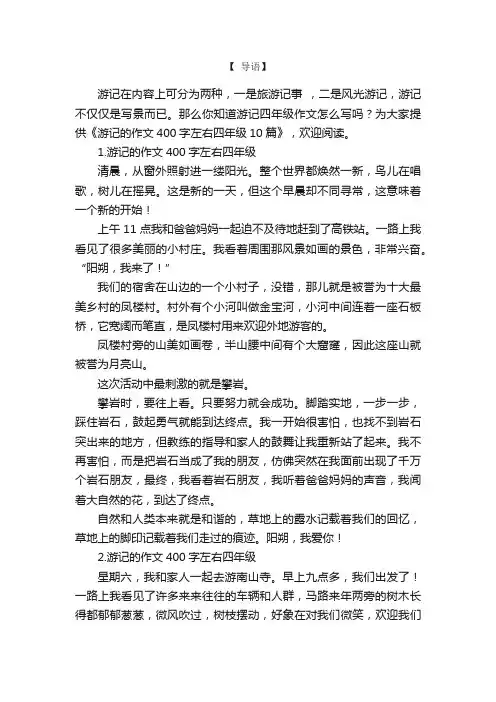 【 导语】

游记在内容上可分为两种，一是旅游记事 ，二是风光游记，游记不仅仅是写景而已。那么你知道游记四年级作文怎么写吗？为大家提供《游记的作文 400 字左右四年级 10 篇》，欢迎阅读。

1.游记的作文 400 字左右四年级

清晨，从窗外照射进一缕阳光。整个世界都焕然一新，鸟儿在唱歌，树儿在摇晃。这是新的一天，但这个早晨却不同寻常，这意味着一个新的开始！

上午 11 点我和爸爸妈妈一起迫不及待地赶到了高铁站。一路上我看见了很多美丽的小村庄。我看着周围那风景如画的景色，非常兴奋。“阳朔，我来了！”

我们的宿舍在山边的一个小村子，没错，那儿就是被誉为十大最美乡村的凤楼村。村外有个小河叫做金宝河，小河中间连着一座石板桥，它宽阔而笔直，是凤楼村用来欢迎外地游客的。

凤楼村旁的山美如画卷，半山腰中间有个大窟窿，因此这座山就被誉为月亮山。

这次活动中最刺激的就是攀岩。

攀岩时，要往上看。只要努力就会成功。脚踏实地，一步一步，踩住岩石，鼓起勇气就能到达终点。我一开始很害怕，也找不到岩石突出来的地方，但教练的指导和家人的鼓舞让我重新站了起来。我不再害怕，而是把岩石当成了我的朋友，仿佛突然在我面前出现了千万个岩石朋友，最终，我看着岩石朋友，我听着爸爸妈妈的声音，我闻着大自然的花，到达了终点。

自然和人类本来就是和谐的，草地上的露水记载着我们的回忆，草地上的脚印记载着我们走过的痕迹。阳朔，我爱你！

2.游记的作文 400 字左右四年级

星期六，我和家人一起去游南山寺。早上九点多，我们出发了！一路上我看见了许多来来往往的车辆和人群，马路来年两旁的树木长得都郁郁葱葱，微风吹过，树枝摆动，好象在对我们微笑，欢迎我们